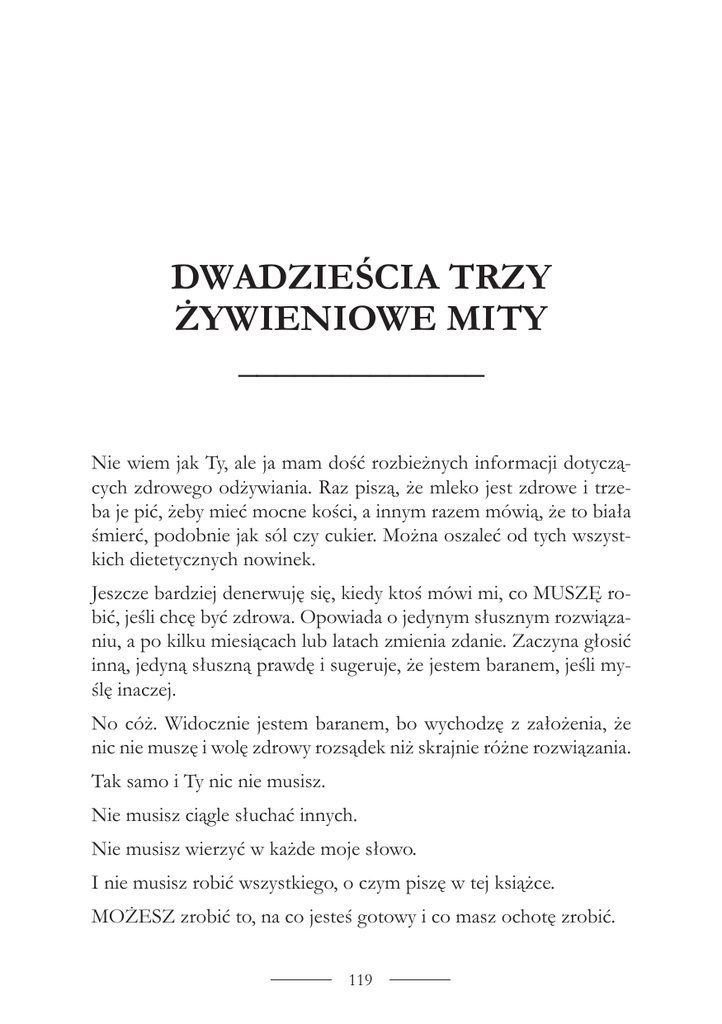 DWADZIEŚCIA TRZY ŻYWIENIOWE MITY

Nie wiem jak Ty, ale ja mam dość rozbieżnych informacji dotyczących zdrowego odżywiania. Raz piszą, że mleko jest zdrowe i trzeba je pić, żeby mieć mocne kości, a innym razem mówią, że to biała śmierć, podobnie jak sól czy cukier. Można oszaleć od tych wszystkich dietetycznych nowinek.

Jeszcze bardziej denerwuję się, kiedy ktoś mówi mi, co MUSZĘ robić, jeśli chcę być zdrowa. Opowiada o jedynym słusznym rozwiązaniu, a po kilku miesiącach lub latach zmienia zdanie. Zaczyna głosić inną, jedyną słuszną prawdę i sugeruje, że jestem baranem, jeśli myślę inaczej.

No cóż. Widocznie jestem baranem, bo wychodzę z założenia, że nic nie muszę i wolę zdrowy rozsądek niż skrajnie różne rozwiązania.

Tak samo i Ty nic nie musisz.

Nie musisz ciągle słuchać innych.

Nie musisz wierzyć w każde moje słowo.

I nie musisz robić wszystkiego, o czym piszę w tej książce.

MOŻESZ zrobić to, na co jesteś gotowy i co masz ochotę zrobić.

119